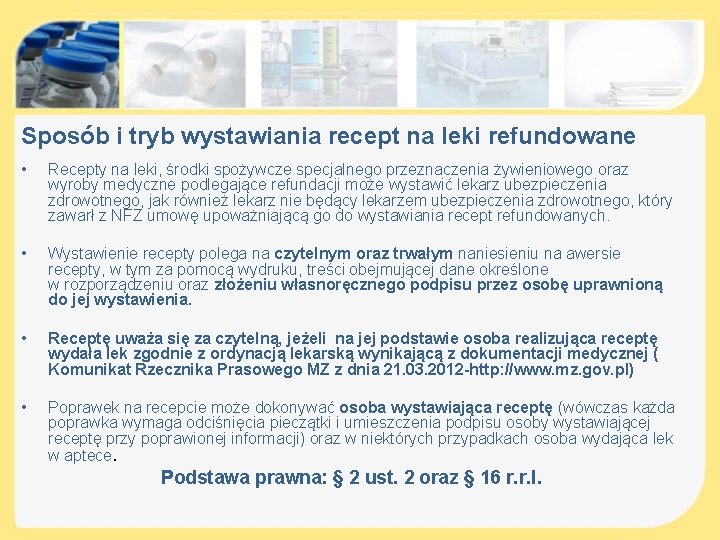 Sposób i tryb wystawiania recept na leki refundowane

• Recepty na leki, środki spożywcze specjalnego przeznaczenia żywieniowego oraz wyroby medyczne podlegające refundacji może wystawić lekarz ubezpieczenia zdrowotnego, jak również lekarz nie będący lekarzem ubezpieczenia zdrowotnego, który zawarł z NFZ umowę upoważniającą go do wystawiania recept refundowanych.

• Wystawienie recepty polega na czytelnym oraz trwałym naniesieniu na awersie recepty, w tym za pomocą wydruku, treści obejmującej dane określone w rozporządzeniu oraz złożeniu własnoręcznego podpisu przez osobę uprawnioną do jej wystawienia.

• Receptę uważa się za czytelną, jeżeli na jej podstawie osoba realizująca receptę wydała lek zgodnie z ordynacją lekarską wynikającą z dokumentacji medycznej ( Komunikat Rzecznika Prasowego MZ z dnia 21.03.2012-http://www.mz.gov.pl)

• Poprawek na recepcie może dokonywać osoba wystawiająca receptę (wówczas każda poprawka wymaga odciśnięcia pieczątki i umieszczenia podpisu osoby wystawiającej receptę przy poprawionej informacji) oraz w niektórych przypadkach osoba wydająca lek w aptece.

Podstawa prawna: § 2 ust. 2 oraz § 16 r.r.l.